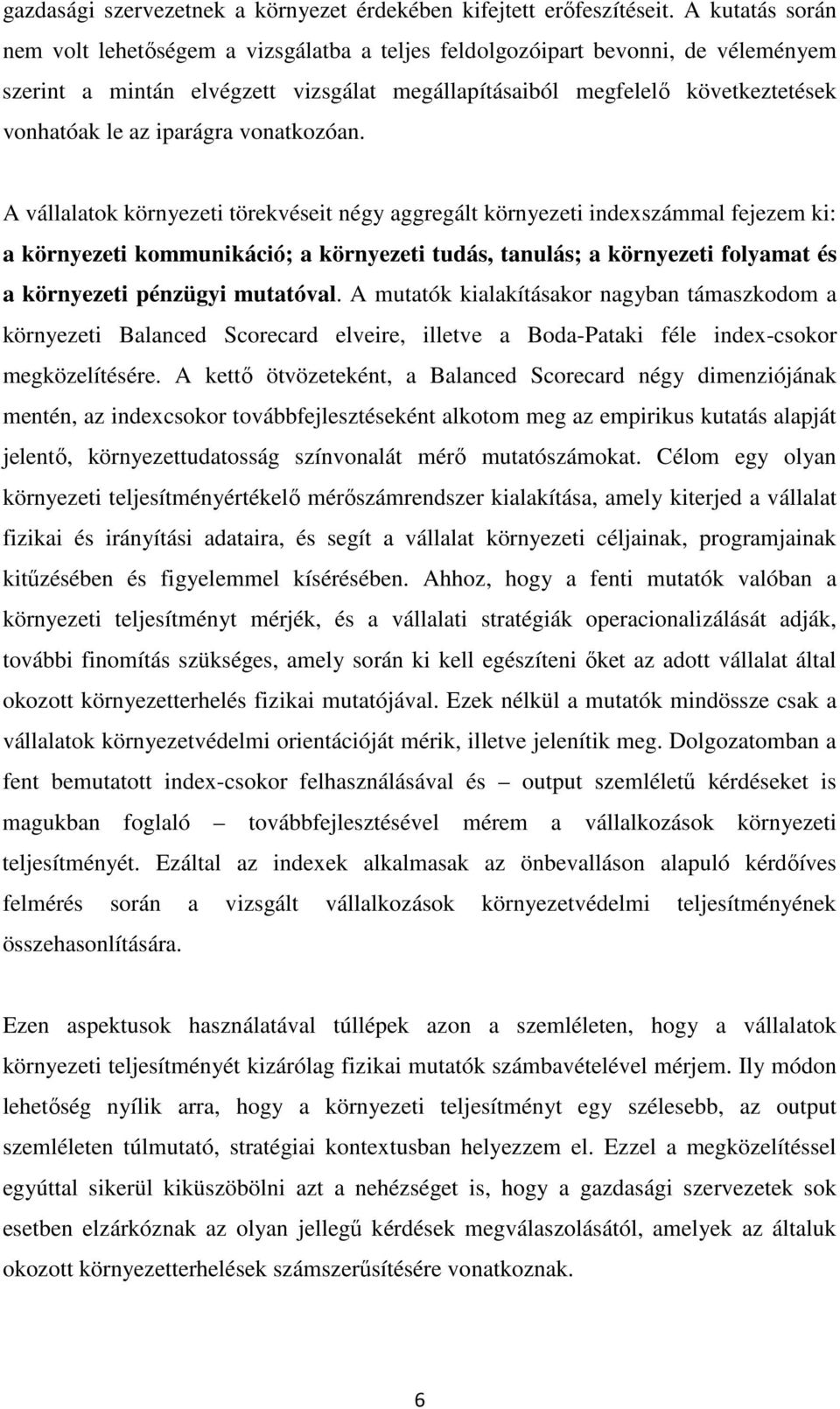 gazdasági szervezetnek a környezet érdekében kifejtett erőfeszítéseit. A kutatás során nem volt lehetőségem a vizsgálatba a teljes feldolgozóipart bevonni, de véleményem szerint a mintán elvégzett vizsgálat megállapításaiból megfelelő következtetések vonhatóak le az iparágra vonatkozóan.

A vállalatok környezeti törekvéseit négy aggregált környezeti indexszámmal fejezem ki: a környezeti kommunikáció; a környezeti tudás, tanulás; a környezeti folyamat és a környezeti pénzügyi mutatóval. A mutatók kialakításakor nagyban támaszkodom a környezeti Balanced Scorecard elveire, illetve a Boda-Pataki féle index-csokor megközelítésére. A kettő ötvözeteként, a Balanced Scorecard négy dimenziójának mentén, az indexcsokor továbbfejlesztéseként alkotom meg az empirikus kutatás alapját jelentő, környezettudatosság színvonalát mérő mutatószámokat. Célom egy olyan környezeti teljesítményértékelő mérőszámrendszer kialakítása, amely kiterjed a vállalat fizikai és irányítási adataira, és segít a vállalat környezeti céljainak, programjainak kitűzésében és figyelemmel kísérésében. Ahhoz, hogy a fenti mutatók valóban a környezeti teljesítményt mérjék, és a vállalati stratégiák operacionalizálását adják, további finomítás szükséges, amely során ki kell egészíteni őket az adott vállalat által okozott környezetterhelés fizikai mutatójával. Ezek nélkül a mutatók mindössze csak a vállalatok környezetvédelmi orientációját mérik, illetve jelenítik meg. Dolgozatomban a fent bemutatott index-csokor felhasználásával és – output szemléletű kérdéseket is magukban foglaló – továbbfejlesztésével mérem a vállalkozások környezeti teljesítményét. Ezáltal az indexek alkalmasak az önbevalláson alapuló kérdőíves felmérés során a vizsgált vállalkozások környezetvédelmi teljesítményének összehasonlítására.

Ezen aspektusok használatával túllépek azon a szemléleten, hogy a vállalatok környezeti teljesítményét kizárólag fizikai mutatók számbavételével mérjem. Ily módon lehetőség nyílik arra, hogy a környezeti teljesítményt egy szélesebb, az output szemléleten túlmutató, stratégiai kontextusban helyezzem el. Ezzel a megközelítéssel egyúttal sikerül kiküszöbölni azt a nehézséget is, hogy a gazdasági szervezetek sok esetben elzárkóznak az olyan jellegű kérdések megválaszolásától, amelyek az általuk okozott környezetterhelések számszerűsítésére vonatkoznak.

6